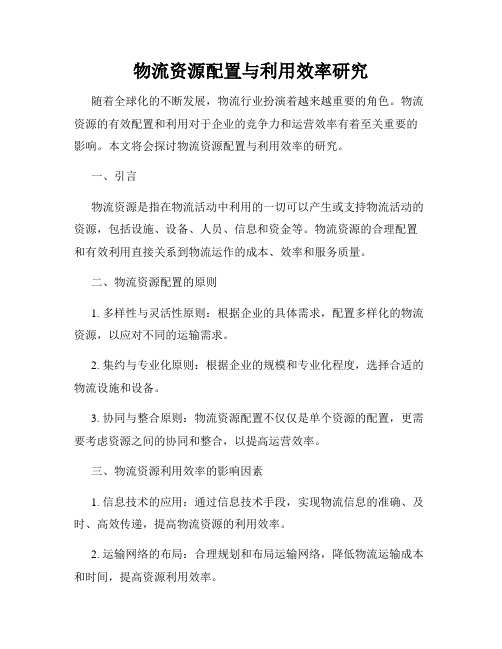 物流资源配置与利用效率研究

随着全球化的不断发展，物流行业扮演着越来越重要的角色。物流资源的有效配置和利用对于企业的竞争力和运营效率有着至关重要的影响。本文将会探讨物流资源配置与利用效率的研究。

一、引言

物流资源是指在物流活动中利用的一切可以产生或支持物流活动的资源，包括设施、设备、人员、信息和资金等。物流资源的合理配置和有效利用直接关系到物流运作的成本、效率和服务质量。

二、物流资源配置的原则

1. 多样性与灵活性原则：根据企业的具体需求，配置多样化的物流资源，以应对不同的运输需求。

2. 集约与专业化原则：根据企业的规模和专业化程度，选择合适的物流设施和设备。

3. 协同与整合原则：物流资源配置不仅仅是单个资源的配置，更需要考虑资源之间的协同和整合，以提高运营效率。

三、物流资源利用效率的影响因素

1. 信息技术的应用：通过信息技术手段，实现物流信息的准确、及时、高效传递，提高物流资源的利用效率。

2. 运输网络的布局：合理规划和布局运输网络，降低物流运输成本和时间，提高资源利用效率。